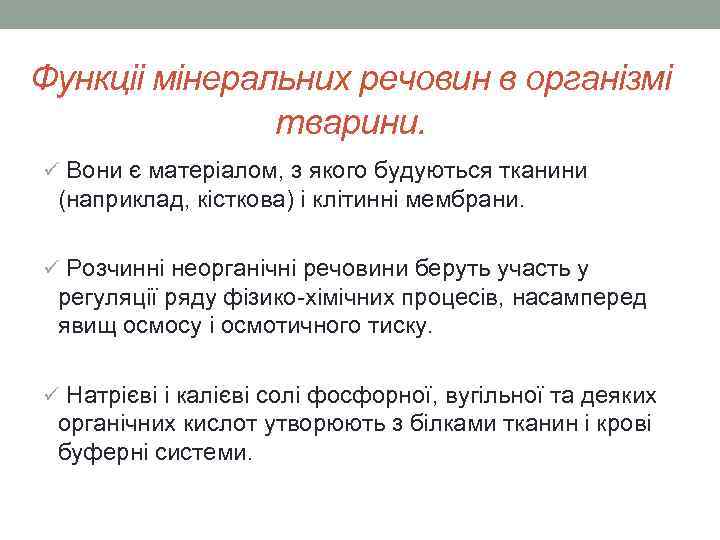 Функції мінеральних речовин в організмі тварини.

✓ Вони є матеріалом, з якого будуються тканини (наприклад, кісткова) і клітинні мембрани.

✓ Розчинні неорганічні речовини беруть участь у регуляції ряду фізико-хімічних процесів, насамперед явищ осмосу і осмотичного тиску.

✓ Натрієві і калієві солі фосфорної, вугільної та деяких органічних кислот утворюють з білками тканин і крові буферні системи.